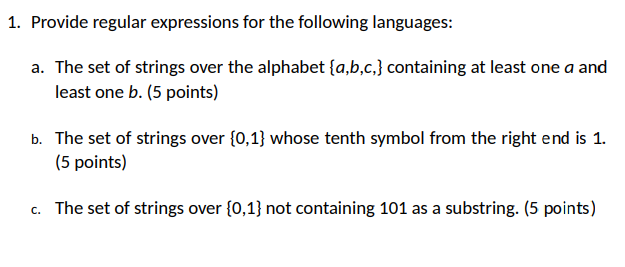 1. Provide regular expressions for the following languages:

a. The set of strings over the alphabet $\{a,b,c,\}$ containing at least one $a$ and least one $b$. (5 points)

b. The set of strings over $\{0,1\}$ whose tenth symbol from the right end is 1. (5 points)

c. The set of strings over $\{0,1\}$ not containing 101 as a substring. (5 points)